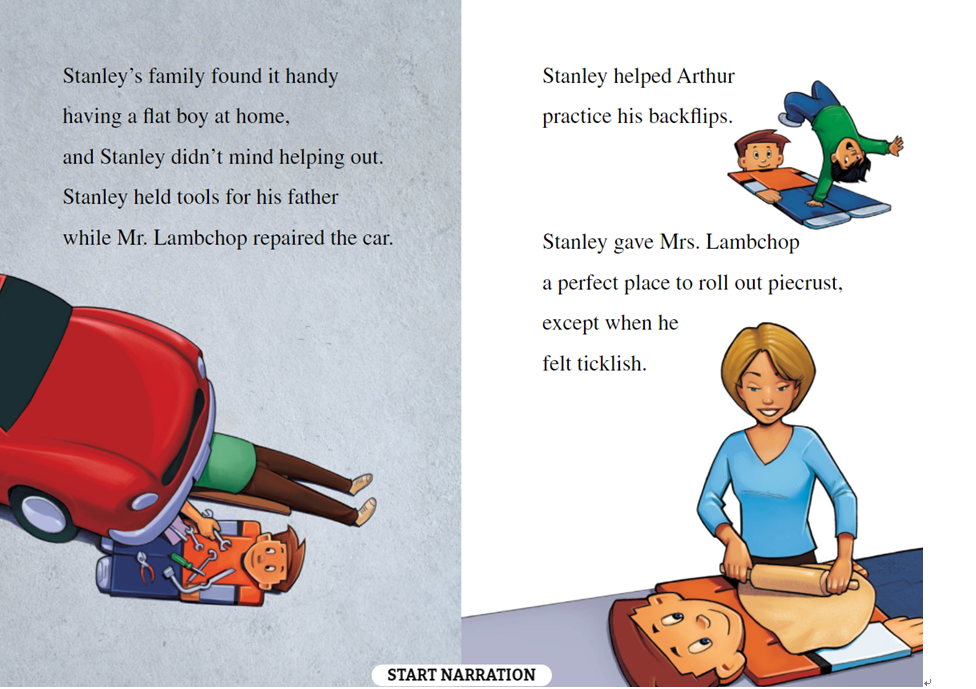 Stanley's family found it handy having a flat boy at home, and Stanley didn't mind helping out. Stanley held tools for his father while Mr. Lambchop repaired the car.

Stanley helped Arthur practice his backflips.

Stanley gave Mrs. Lambchop a perfect place to roll out piecrust, except when he felt ticklish.

START NARRATION